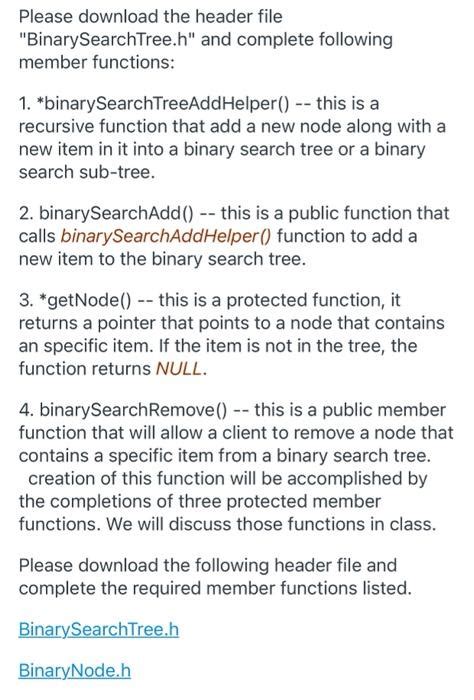 Please download the header file "BinarySearchTree.h" and complete following member functions:

1. *binarySearchTreeAddHelper() -- this is a recursive function that add a new node along with a new item in it into a binary search tree or a binary search sub-tree.

2. binarySearchAdd() -- this is a public function that calls binarySearchAddHelper() function to add a new item to the binary search tree.

3. *getNode() -- this is a protected function, it returns a pointer that points to a node that contains an specific item. If the item is not in the tree, the function returns NULL.

4. binarySearchRemove() -- this is a public member function that will allow a client to remove a node that contains a specific item from a binary search tree. creation of this function will be accomplished by the completions of three protected member functions. We will discuss those functions in class.

Please download the following header file and complete the required member functions listed.

BinarySearchTree.h

BinaryNode.h